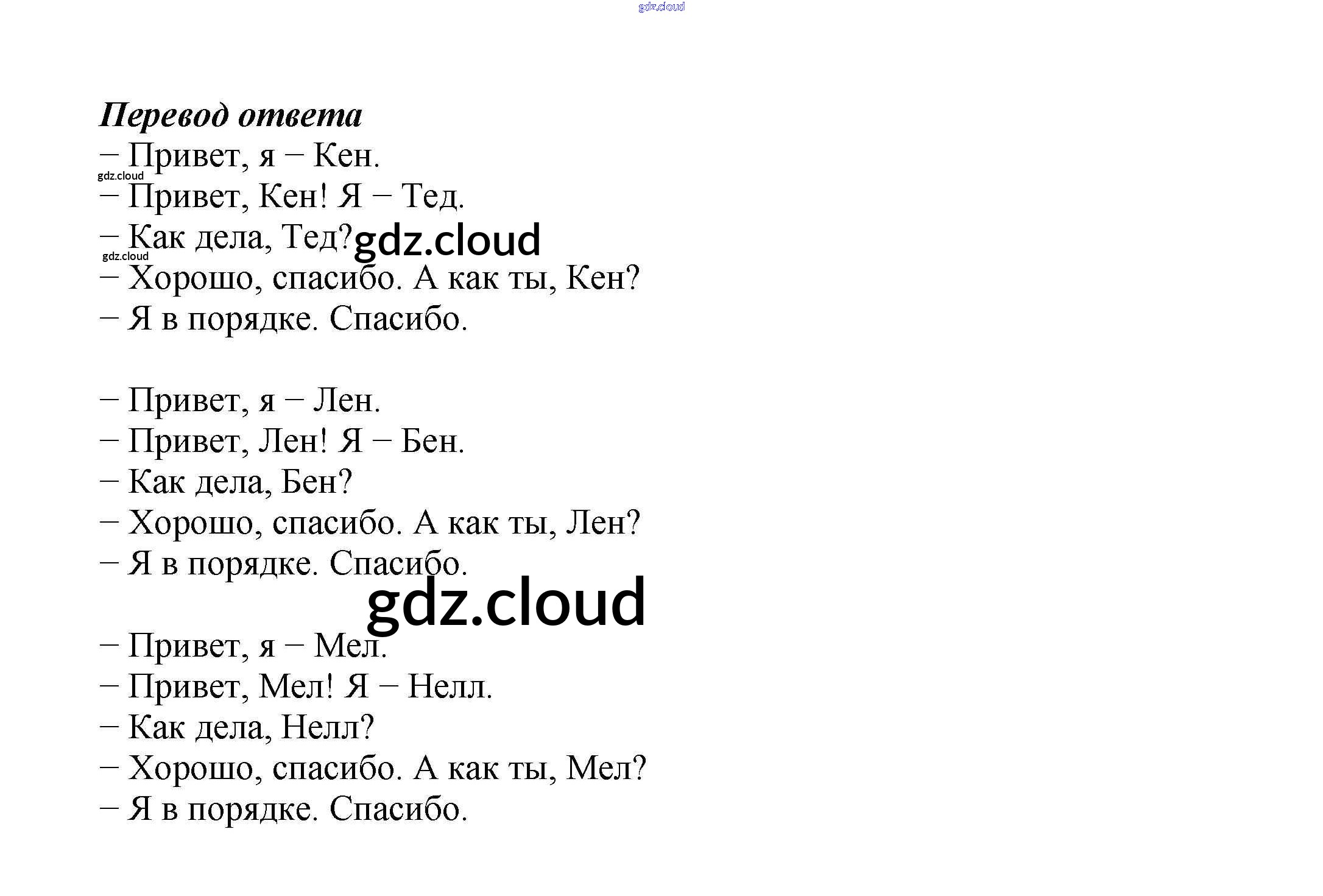 Перевод ответа

– Привет, я – Кен.
– Привет, Кен! Я – Тед.
– Как дела, Тед?
– Хорошо, спасибо. А как ты, Кен?
– Я в порядке. Спасибо.

– Привет, я – Лен.
– Привет, Лен! Я – Бен.
– Как дела, Бен?
– Хорошо, спасибо. А как ты, Лен?
– Я в порядке. Спасибо.

– Привет, я – Мел.
– Привет, Мел! Я – Нелл.
– Как дела, Нелл?
– Хорошо, спасибо. А как ты, Мел?
– Я в порядке. Спасибо.

gdz.cloud